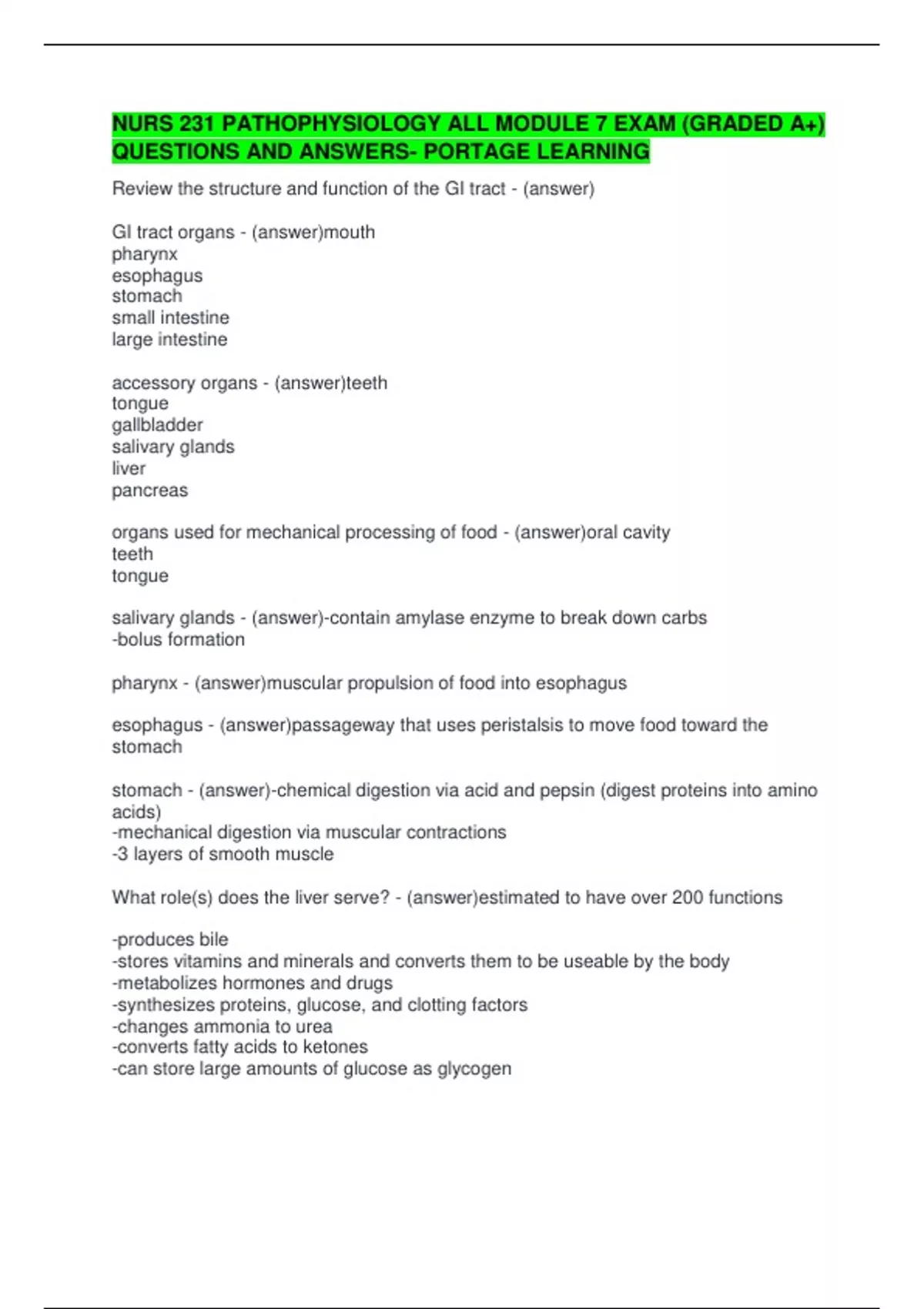 NURS 231 PATHOPHYSIOLOGY ALL MODULE 7 EXAM (GRADED A+) QUESTIONS AND ANSWERS- PORTAGE LEARNING

Review the structure and function of the GI tract - (answer)

GI tract organs - (answer)mouth
pharynx
esophagus
stomach
small intestine
large intestine

accessory organs - (answer)teeth
tongue
gallbladder
salivary glands
liver
pancreas

organs used for mechanical processing of food - (answer)oral cavity
teeth
tongue

salivary glands - (answer)-contain amylase enzyme to break down carbs
-bolus formation

pharynx - (answer)muscular propulsion of food into esophagus

esophagus - (answer)passageway that uses peristalsis to move food toward the stomach

stomach - (answer)-chemical digestion via acid and pepsin (digest proteins into amino acids)
-mechanical digestion via muscular contractions
-3 layers of smooth muscle

What role(s) does the liver serve? - (answer)estimated to have over 200 functions

-produces bile
-stores vitamins and minerals and converts them to be useable by the body
-metabolizes hormones and drugs
-synthesizes proteins, glucose, and clotting factors
-changes ammonia to urea
-converts fatty acids to ketones
-can store large amounts of glucose as glycogen